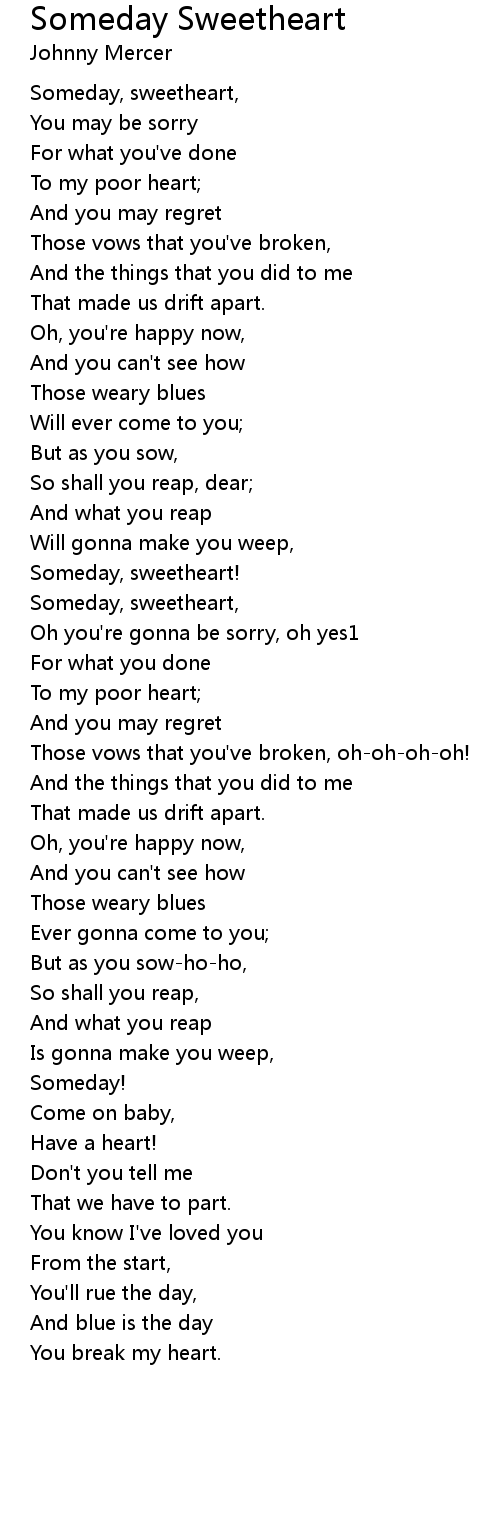 Someday Sweetheart
Johnny Mercer

Someday, sweetheart,
You may be sorry
For what you've done
To my poor heart;
And you may regret
Those vows that you've broken,
And the things that you did to me
That made us drift apart.
Oh, you're happy now,
And you can't see how
Those weary blues
Will ever come to you;
But as you sow,
So shall you reap, dear;
And what you reap
Will gonna make you weep,
Someday, sweetheart!
Someday, sweetheart,
Oh you're gonna be sorry, oh yes1
For what you done
To my poor heart;
And you may regret
Those vows that you've broken, oh-oh-oh-oh!
And the things that you did to me
That made us drift apart.
Oh, you're happy now,
And you can't see how
Those weary blues
Ever gonna come to you;
But as you sow-ho-ho,
So shall you reap,
And what you reap
Is gonna make you weep,
Someday!
Come on baby,
Have a heart!
Don't you tell me
That we have to part.
You know I've loved you
From the start,
You'll rue the day,
And blue is the day
You break my heart.